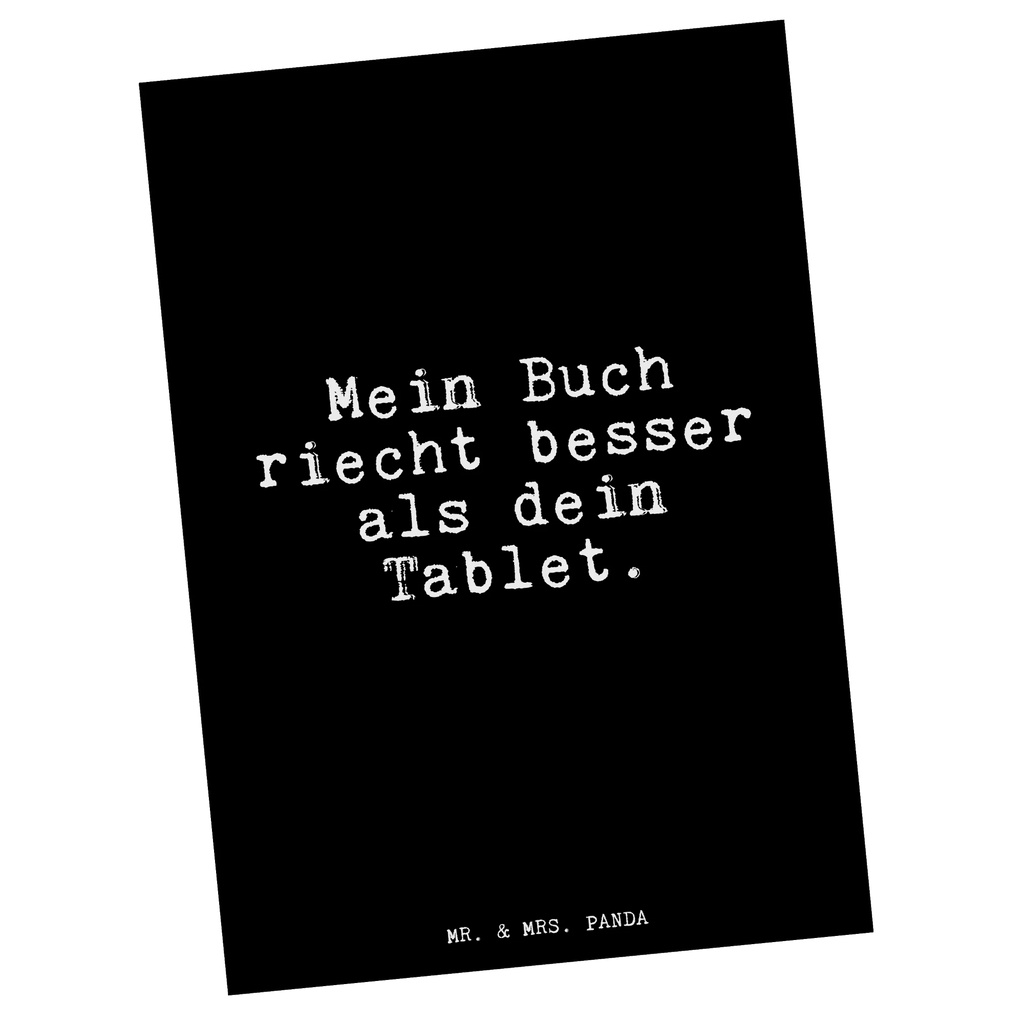 Mein Buch riecht besser als dein Tablet.

MR. & MRS. PANDA